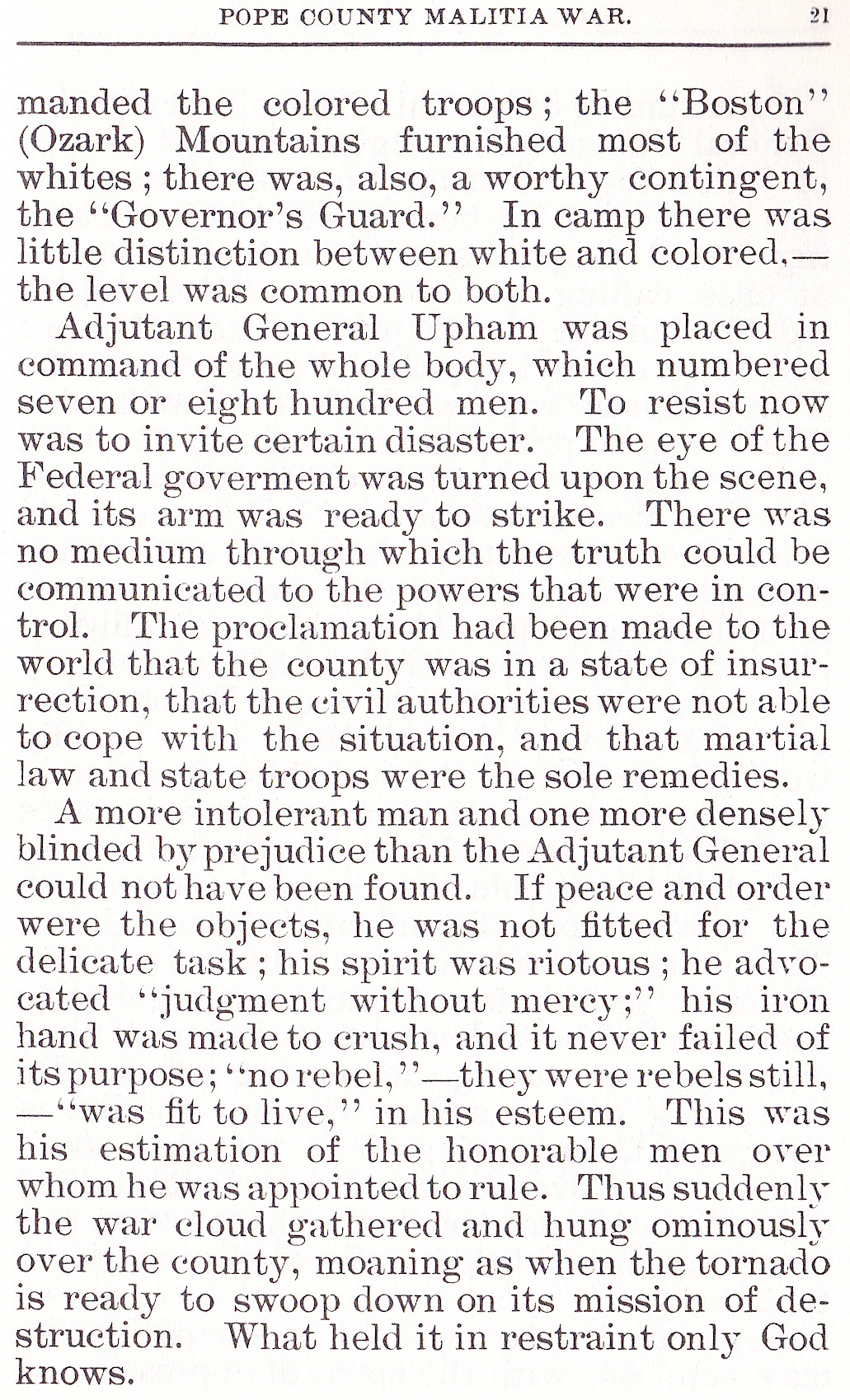 POPE COUNTY MALITIA WAR. 21

manded the colored troops; the "Boston" (Ozark) Mountains furnished most of the whites; there was, also, a worthy contingent, the "Governor's Guard." In camp there was little distinction between white and colored,—the level was common to both.

Adjutant General Upham was placed in command of the whole body, which numbered seven or eight hundred men. To resist now was to invite certain disaster. The eye of the Federal goverment was turned upon the scene, and its arm was ready to strike. There was no medium through which the truth could be communicated to the powers that were in control. The proclamation had been made to the world that the county was in a state of insurrection, that the civil authorities were not able to cope with the situation, and that martial law and state troops were the sole remedies.

A more intolerant man and one more densely blinded by prejudice than the Adjutant General could not have been found. If peace and order were the objects, he was not fitted for the delicate task; his spirit was riotous; he advocated "judgment without mercy;" his iron hand was made to crush, and it never failed of its purpose; "no rebel,"—they were rebels still,—"was fit to live," in his esteem. This was his estimation of the honorable men over whom he was appointed to rule. Thus suddenly the war cloud gathered and hung ominously over the county, moaning as when the tornado is ready to swoop down on its mission of destruction. What held it in restraint only God knows.